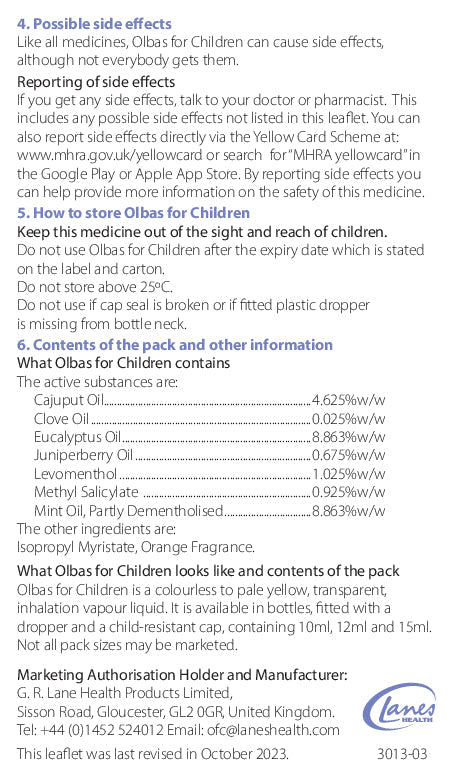 4. Possible side effects
Like all medicines, Olbas for Children can cause side effects, although not everybody gets them.

Reporting of side effects
If you get any side effects, talk to your doctor or pharmacist. This includes any possible side effects not listed in this leaflet. You can also report side effects directly via the Yellow Card Scheme at: www.mhra.gov.uk/yellowcard or search for "MHRA yellowcard" in the Google Play or Apple App Store. By reporting side effects you can help provide more information on the safety of this medicine.

5. How to store Olbas for Children
Keep this medicine out of the sight and reach of children.
Do not use Olbas for Children after the expiry date which is stated on the label and carton.
Do not store above 25ºC.
Do not use if cap seal is broken or if fitted plastic dropper is missing from bottle neck.

6. Contents of the pack and other information
What Olbas for Children contains
The active substances are:
Cajuput Oil 4.625%w/w
Clove Oil 0.025%w/w
Eucalyptus Oil 8.863%w/w
Juniperberry Oil 0.675%w/w
Levomenthol 1.025%w/w
Methyl Salicylate 0.925%w/w
Mint Oil, Partly Dementholised 8.863%w/w
The other ingredients are:
Isopropyl Myristate, Orange Fragrance.

What Olbas for Children looks like and contents of the pack
Olbas for Children is a colourless to pale yellow, transparent, inhalation vapour liquid. It is available in bottles, fitted with a dropper and a child-resistant cap, containing 10ml, 12ml and 15ml. Not all pack sizes may be marketed.

Marketing Authorisation Holder and Manufacturer:
G. R. Lane Health Products Limited,
Sisson Road, Gloucester, GL2 0GR, United Kingdom.
Tel: +44 (0)1452 524012 Email: ofc@laneshealth.com

Lanes HEALTH

This leaflet was last revised in October 2023. 3013-03